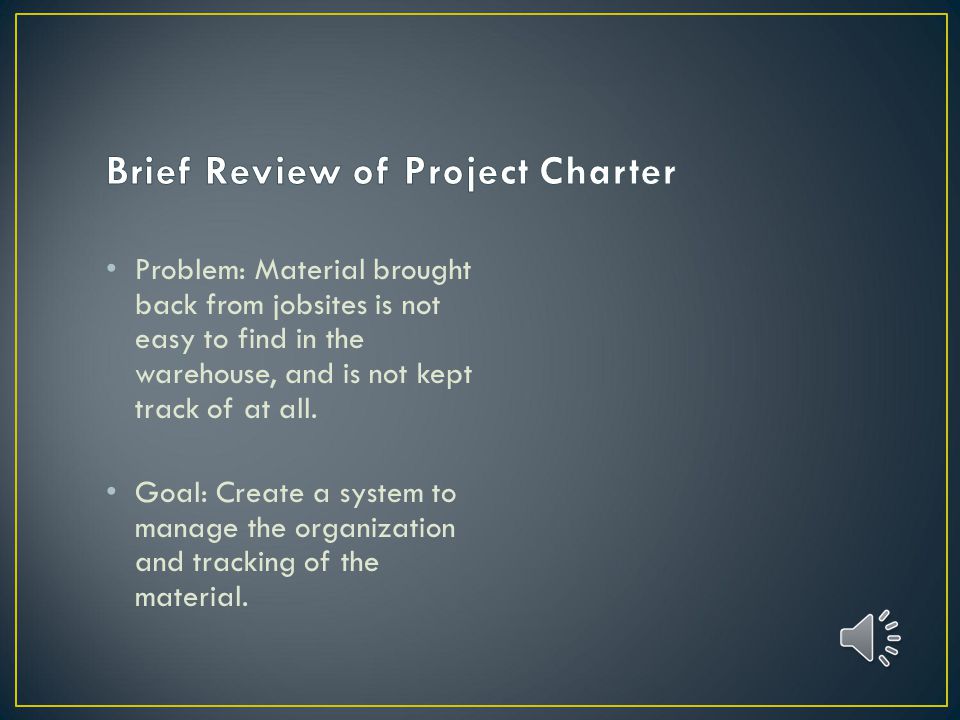 Brief Review of Project Charter

• Problem: Material brought back from jobsites is not easy to find in the warehouse, and is not kept track of at all.

• Goal: Create a system to manage the organization and tracking of the material.